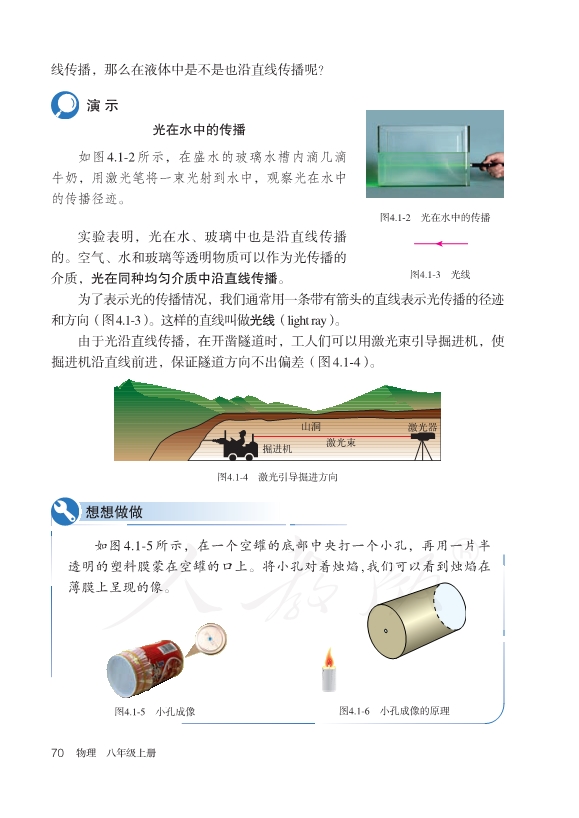 线传播，那么在液体中是不是也沿直线传播呢？

演示

光在水中的传播

如图4.1-2所示，在盛水的玻璃水槽内滴几滴牛奶，用激光笔将一束光射到水中，观察光在水中的传播径迹。

图4.1-2 光在水中的传播

实验表明，光在水、玻璃中也是沿直线传播的。空气、水和玻璃等透明物质可以作为光传播的介质，光在同种均匀介质中沿直线传播。

图4.1-3 光线

为了表示光的传播情况，我们通常用一条带有箭头的直线表示光传播的径迹和方向（图4.1-3）。这样的直线叫做光线（light ray）。

由于光沿直线传播，在开凿隧道时，工人们可以用激光束引导掘进机，使掘进机沿直线前进，保证隧道方向不出偏差（图4.1-4）。

山洞
激光器
激光束
掘进机

图4.1-4 激光引导掘进方向

想想做做

如图4.1-5所示，在一个空罐的底部中央打一个小孔，再用一片半透明的塑料膜蒙在空罐的口上。将小孔对着烛焰，我们可以看到烛焰在薄膜上呈现的像。

图4.1-5 小孔成像

图4.1-6 小孔成像的原理

70 物理 八年级上册